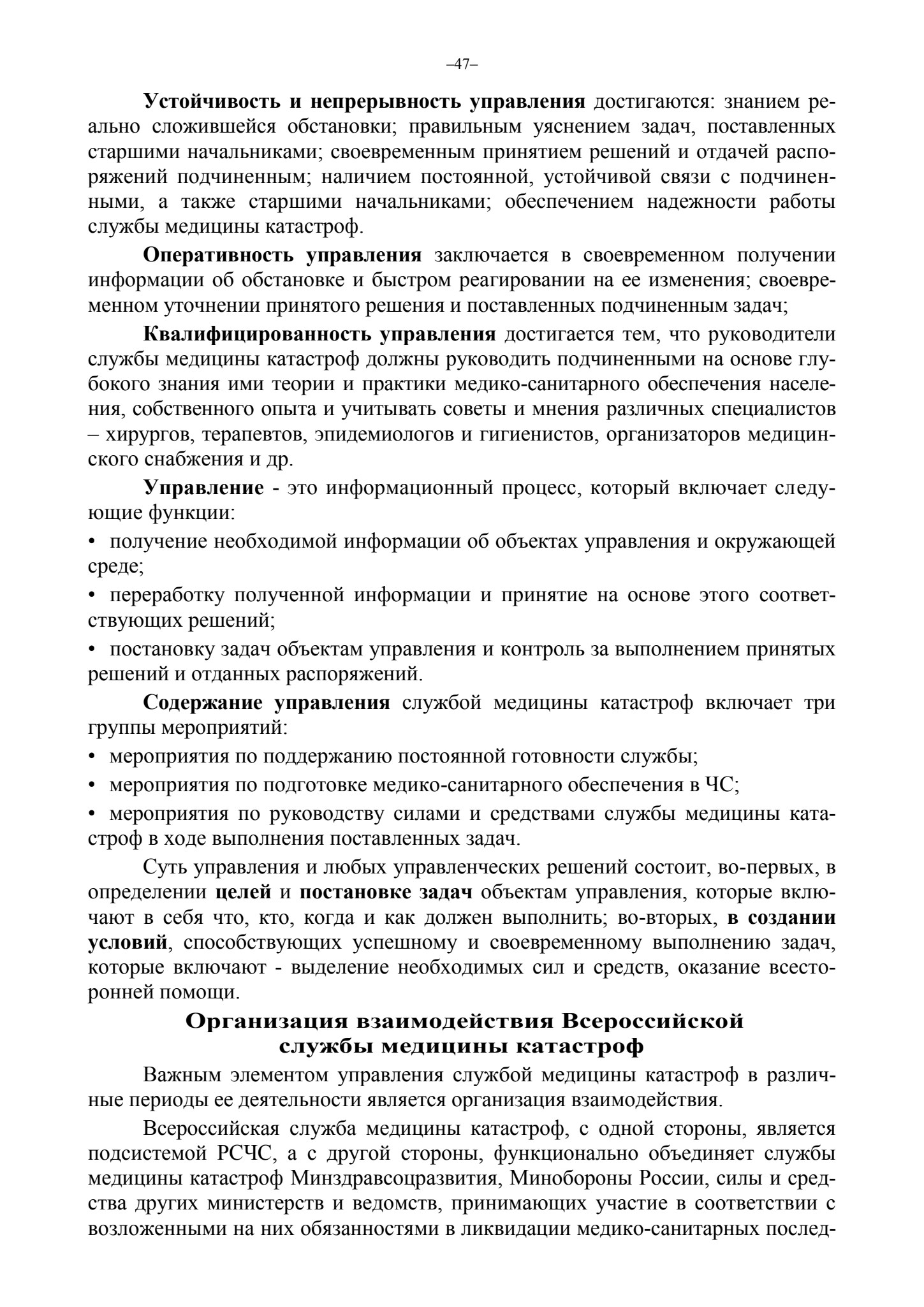 –47–

Устойчивость и непрерывность управления достигаются: знанием реально сложившейся обстановки; правильным уяснением задач, поставленных старшими начальниками; своевременным принятием решений и отдачей распоряжений подчиненным; наличием постоянной, устойчивой связи с подчиненными, а также старшими начальниками; обеспечением надежности работы службы медицины катастроф.

Оперативность управления заключается в своевременном получении информации об обстановке и быстром реагировании на ее изменения; своевременном уточнении принятого решения и поставленных подчиненным задач;

Квалифицированность управления достигается тем, что руководители службы медицины катастроф должны руководить подчиненными на основе глубокого знания ими теории и практики медико-санитарного обеспечения населения, собственного опыта и учитывать советы и мнения различных специалистов – хирургов, терапевтов, эпидемиологов и гигиенистов, организаторов медицинского снабжения и др.

Управление - это информационный процесс, который включает следующие функции:

• получение необходимой информации об объектах управления и окружающей среде;

• переработку полученной информации и принятие на основе этого соответствующих решений;

• постановку задач объектам управления и контроль за выполнением принятых решений и отданных распоряжений.

Содержание управления службой медицины катастроф включает три группы мероприятий:

• мероприятия по поддержанию постоянной готовности службы;

• мероприятия по подготовке медико-санитарного обеспечения в ЧС;

• мероприятия по руководству силами и средствами службы медицины катастроф в ходе выполнения поставленных задач.

Суть управления и любых управленческих решений состоит, во-первых, в определении целей и постановке задач объектам управления, которые включают в себя что, кто, когда и как должен выполнить; во-вторых, в создании условий, способствующих успешному и своевременному выполнению задач, которые включают - выделение необходимых сил и средств, оказание всесторонней помощи.

Организация взаимодействия Всероссийской службы медицины катастроф

Важным элементом управления службой медицины катастроф в различные периоды ее деятельности является организация взаимодействия.

Всероссийская служба медицины катастроф, с одной стороны, является подсистемой РСЧС, а с другой стороны, функционально объединяет службы медицины катастроф Минздравсоцразвития, Минобороны России, силы и средства других министерств и ведомств, принимающих участие в соответствии с возложенными на них обязанностями в ликвидации медико-санитарных послед-